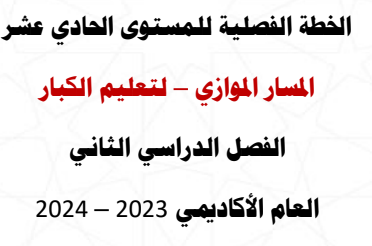 الخطة الفصلية للمستوى الحادي عشر

المسار الموازي – لتعليم الكبار

الفصل الدراسي الثاني

العام الأكاديمي 2023 – 2024